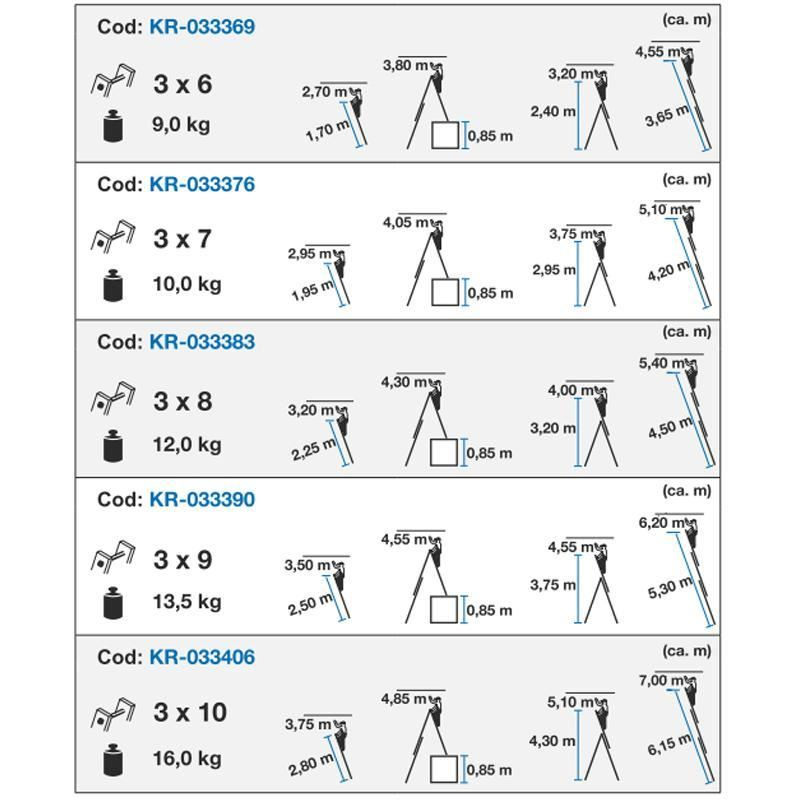 Cod: KR-033369

(ca. m)

3 x 6

9,0 kg

2,70 m

1,70 m

3,80 m

0,85 m

3,20 m

2,40 m

4,55 m

3,65 m

Cod: KR-033376

(ca. m)

3 x 7

10,0 kg

2,95 m

1,95 m

4,05 m

0,85 m

3,75 m

2,95 m

5,10 m

4,20 m

Cod: KR-033383

(ca. m)

3 x 8

12,0 kg

3,20 m

2,25 m

4,30 m

0,85 m

4,00 m

3,20 m

5,40 m

4,50 m

Cod: KR-033390

(ca. m)

3 x 9

13,5 kg

3,50 m

2,50 m

4,55 m

0,85 m

4,55 m

3,75 m

6,20 m

5,30 m

Cod: KR-033406

(ca. m)

3 x 10

16,0 kg

3,75 m

2,80 m

4,85 m

0,85 m

5,10 m

4,30 m

7,00 m

6,15 m